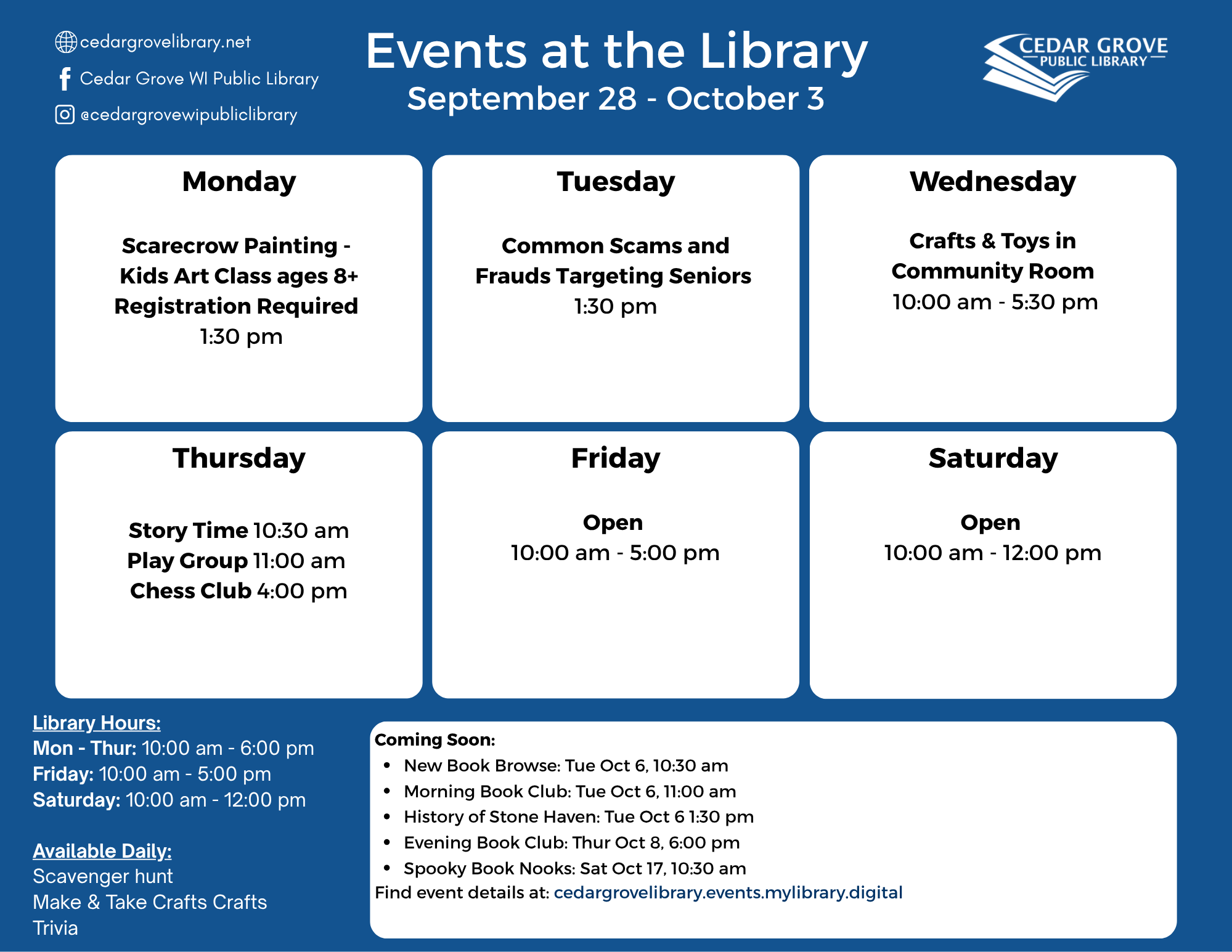 cedargrovelibrary.net
Cedar Grove WI Public Library
@cedargrovewipubliclibrary

Events at the Library
September 28 - October 3

CEDAR GROVE
PUBLIC LIBRARY

Monday

Scarecrow Painting - Kids Art Class ages 8+ Registration Required
1:30 pm

Tuesday

Common Scams and Frauds Targeting Seniors
1:30 pm

Wednesday

Crafts & Toys in Community Room
10:00 am - 5:30 pm

Thursday

Story Time 10:30 am
Play Group 11:00 am
Chess Club 4:00 pm

Friday

Open
10:00 am - 5:00 pm

Saturday

Open
10:00 am - 12:00 pm

Library Hours:
Mon - Thur: 10:00 am - 6:00 pm
Friday: 10:00 am - 5:00 pm
Saturday: 10:00 am - 12:00 pm

Available Daily:
Scavenger hunt
Make & Take Crafts Crafts
Trivia

Coming Soon:
• New Book Browse: Tue Oct 6, 10:30 am
• Morning Book Club: Tue Oct 6, 11:00 am
• History of Stone Haven: Tue Oct 6 1:30 pm
• Evening Book Club: Thur Oct 8, 6:00 pm
• Spooky Book Nooks: Sat Oct 17, 10:30 am
Find event details at: cedargrovelibrary.events.mylibrary.digital